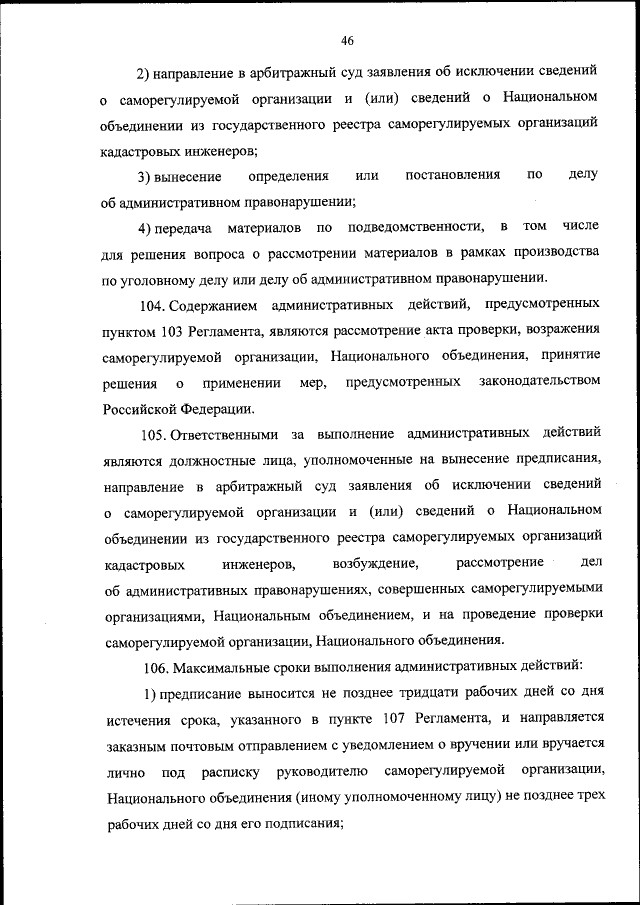 46

2) направление в арбитражный суд заявления об исключении сведений о саморегулируемой организации и (или) сведений о Национальном объединении из государственного реестра саморегулируемых организаций кадастровых инженеров;

3) вынесение определения или постановления по делу об административном правонарушении;

4) передача материалов по подведомственности, в том числе для решения вопроса о рассмотрении материалов в рамках производства по уголовному делу или делу об административном правонарушении.

104. Содержанием административных действий, предусмотренных пунктом 103 Регламента, являются рассмотрение акта проверки, возражения саморегулируемой организации, Национального объединения, принятие решения о применении мер, предусмотренных законодательством Российской Федерации.

105. Ответственными за выполнение административных действий являются должностные лица, уполномоченные на вынесение предписания, направление в арбитражный суд заявления об исключении сведений о саморегулируемой организации и (или) сведений о Национальном объединении из государственного реестра саморегулируемых организаций кадастровых инженеров, возбуждение, рассмотрение дел об административных правонарушениях, совершенных саморегулируемыми организациями, Национальным объединением, и на проведение проверки саморегулируемой организации, Национального объединения.

106. Максимальные сроки выполнения административных действий:

1) предписание выносится не позднее тридцати рабочих дней со дня истечения срока, указанного в пункте 107 Регламента, и направляется заказным почтовым отправлением с уведомлением о вручении или вручается лично под расписку руководителю саморегулируемой организации, Национального объединения (иному уполномоченному лицу) не позднее трех рабочих дней со дня его подписания;